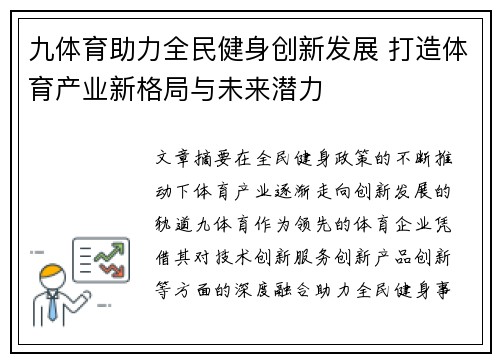 九体育助力全民健身创新发展 打造体育产业新格局与未来潜力

文章摘要在全民健身政策的不断推动下体育产业逐渐走向创新发展的轨道九体育作为领先的体育企业凭借其对技术创新服务创新产品创新等方面的深度融合助力全民健身事